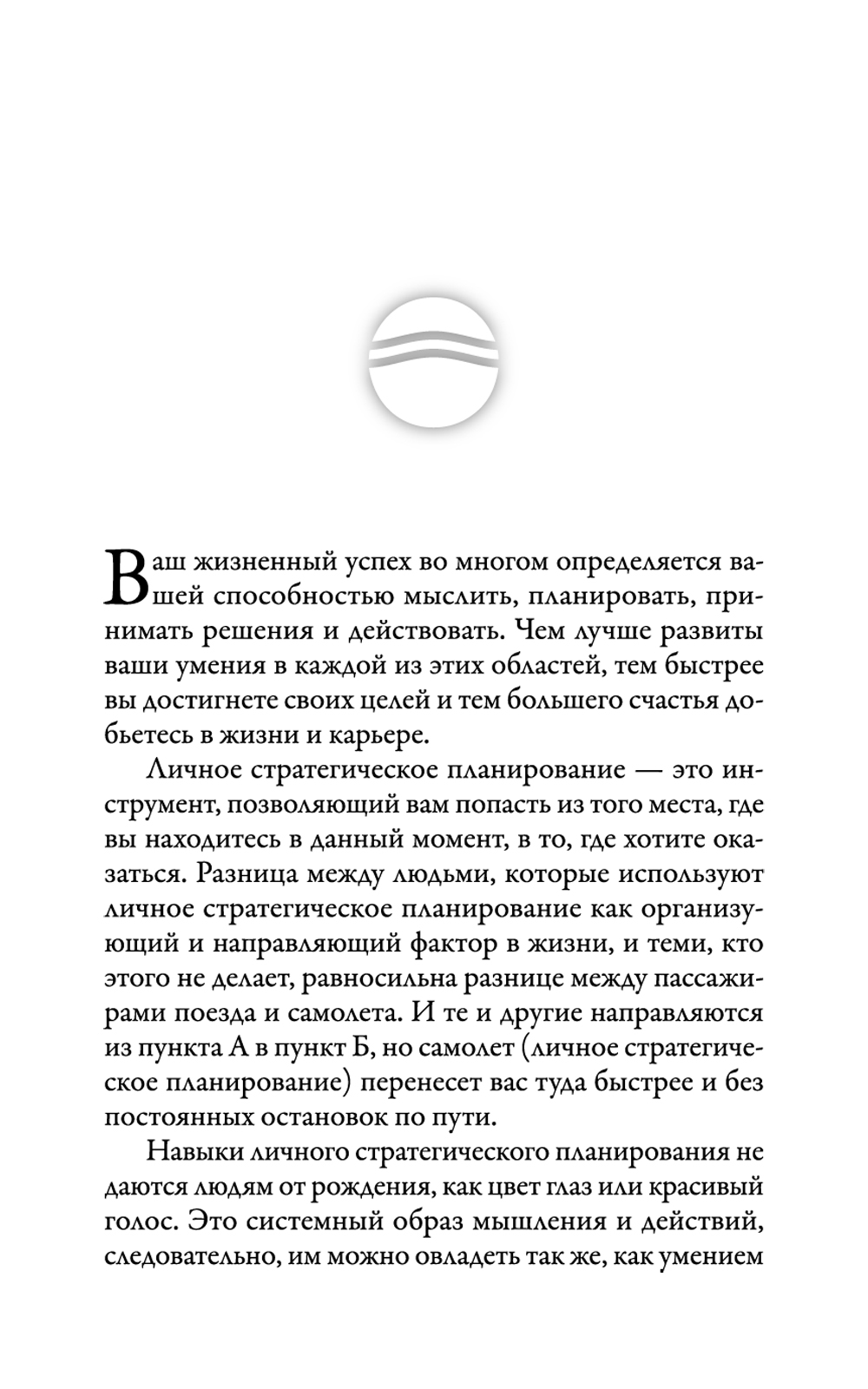 Ваш жизненный успех во многом определяется вашей способностью мыслить, планировать, принимать решения и действовать. Чем лучше развиты ваши умения в каждой из этих областей, тем быстрее вы достигнете своих целей и тем большего счастья добьетесь в жизни и карьере.

Личное стратегическое планирование — это инструмент, позволяющий вам попасть из того места, где вы находитесь в данный момент, в то, где хотите оказаться. Разница между людьми, которые используют личное стратегическое планирование как организующий и направляющий фактор в жизни, и теми, кто этого не делает, равносильна разнице между пассажирами поезда и самолета. И те и другие направляются из пункта А в пункт Б, но самолет (личное стратегическое планирование) перенесет вас туда быстрее и без постоянных остановок по пути.

Навыки личного стратегического планирования не даются людям от рождения, как цвет глаз или красивый голос. Это системный образ мышления и действий, следовательно, им можно овладеть так же, как умением